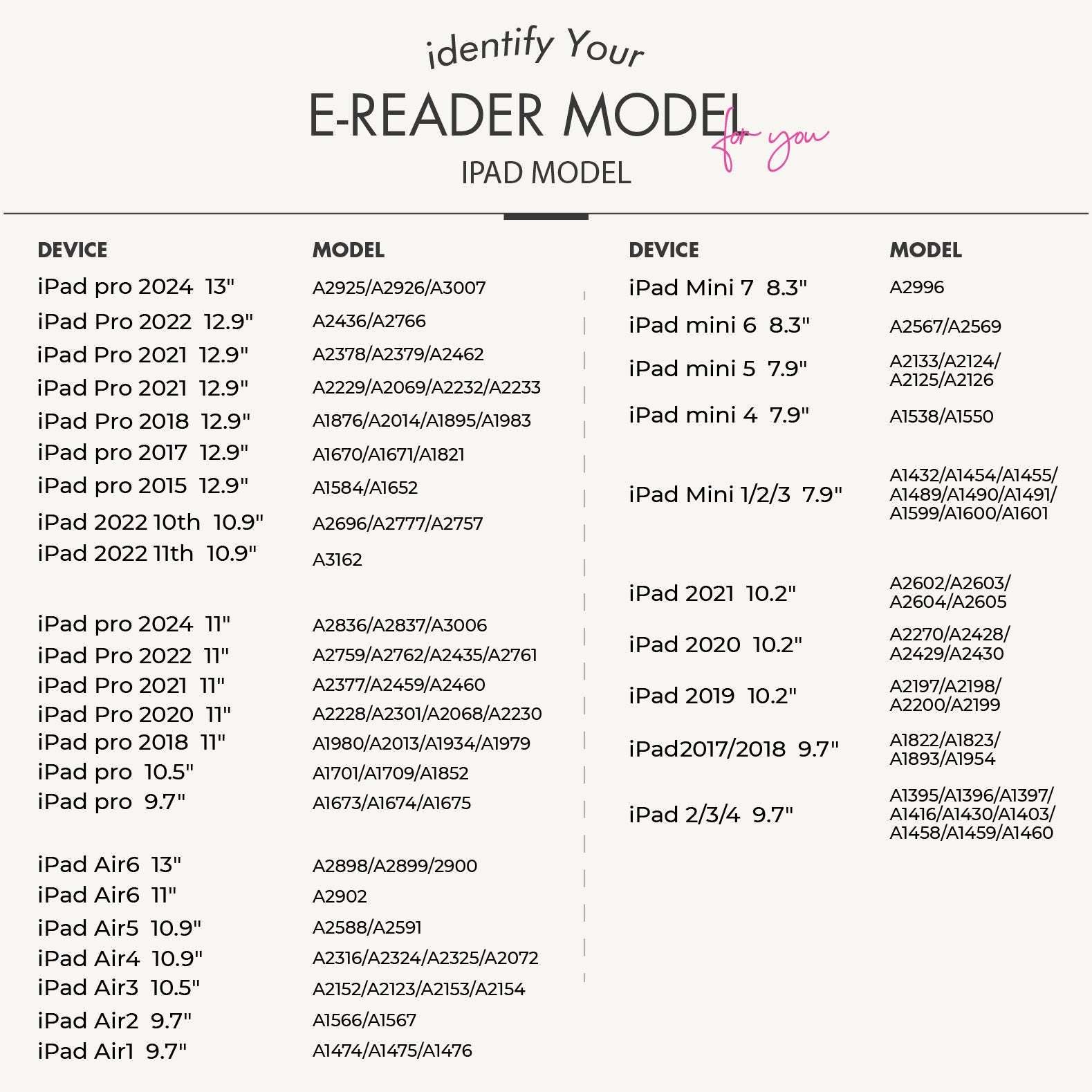 identify Your
E-READER MODEL
for you
IPAD MODEL

| DEVICE | MODEL |
|---|---|
| iPad pro 2024 13" | A2925/A2926/A3007 |
| iPad Pro 2022 12.9" | A2436/A2766 |
| iPad Pro 2021 12.9" | A2378/A2379/A2462 |
| iPad Pro 2021 12.9" | A2229/A2069/A2232/A2233 |
| iPad Pro 2018 12.9" | A1876/A2014/A1895/A1983 |
| iPad pro 2017 12.9" | A1670/A1671/A1821 |
| iPad pro 2015 12.9" | A1584/A1652 |
| iPad 2022 10th 10.9" | A2696/A2777/A2757 |
| iPad 2022 11th 10.9" | A3162 |
| iPad pro 2024 11" | A2836/A2837/A3006 |
| iPad Pro 2022 11" | A2759/A2762/A2435/A2761 |
| iPad Pro 2021 11" | A2377/A2459/A2460 |
| iPad Pro 2020 11" | A2228/A2301/A2068/A2230 |
| iPad pro 2018 11" | A1980/A2013/A1934/A1979 |
| iPad pro 10.5" | A1701/A1709/A1852 |
| iPad pro 9.7" | A1673/A1674/A1675 |
| iPad Air6 13" | A2898/A2899/2900 |
| iPad Air6 11" | A2902 |
| iPad Air5 10.9" | A2588/A2591 |
| iPad Air4 10.9" | A2316/A2324/A2325/A2072 |
| iPad Air3 10.5" | A2152/A2123/A2153/A2154 |
| iPad Air2 9.7" | A1566/A1567 |
| iPad Air1 9.7" | A1474/A1475/A1476 |

| DEVICE | MODEL |
|---|---|
| iPad Mini 7 8.3" | A2996 |
| iPad mini 6 8.3" | A2567/A2569 |
| iPad mini 5 7.9" | A2133/A2124/ A2125/A2126 |
| iPad mini 4 7.9" | A1538/A1550 |
| iPad Mini 1/2/3 7.9" | A1432/A1454/A1455/ A1489/A1490/A1491/ A1599/A1600/A1601 |
| iPad 2021 10.2" | A2602/A2603/ A2604/A2605 |
| iPad 2020 10.2" | A2270/A2428/ A2429/A2430 |
| iPad 2019 10.2" | A2197/A2198/ A2200/A2199 |
| iPad2017/2018 9.7" | A1822/A1823/ A1893/A1954 |
| iPad 2/3/4 9.7" | A1395/A1396/A1397/ A1416/A1430/A1403/ A1458/A1459/A1460 |